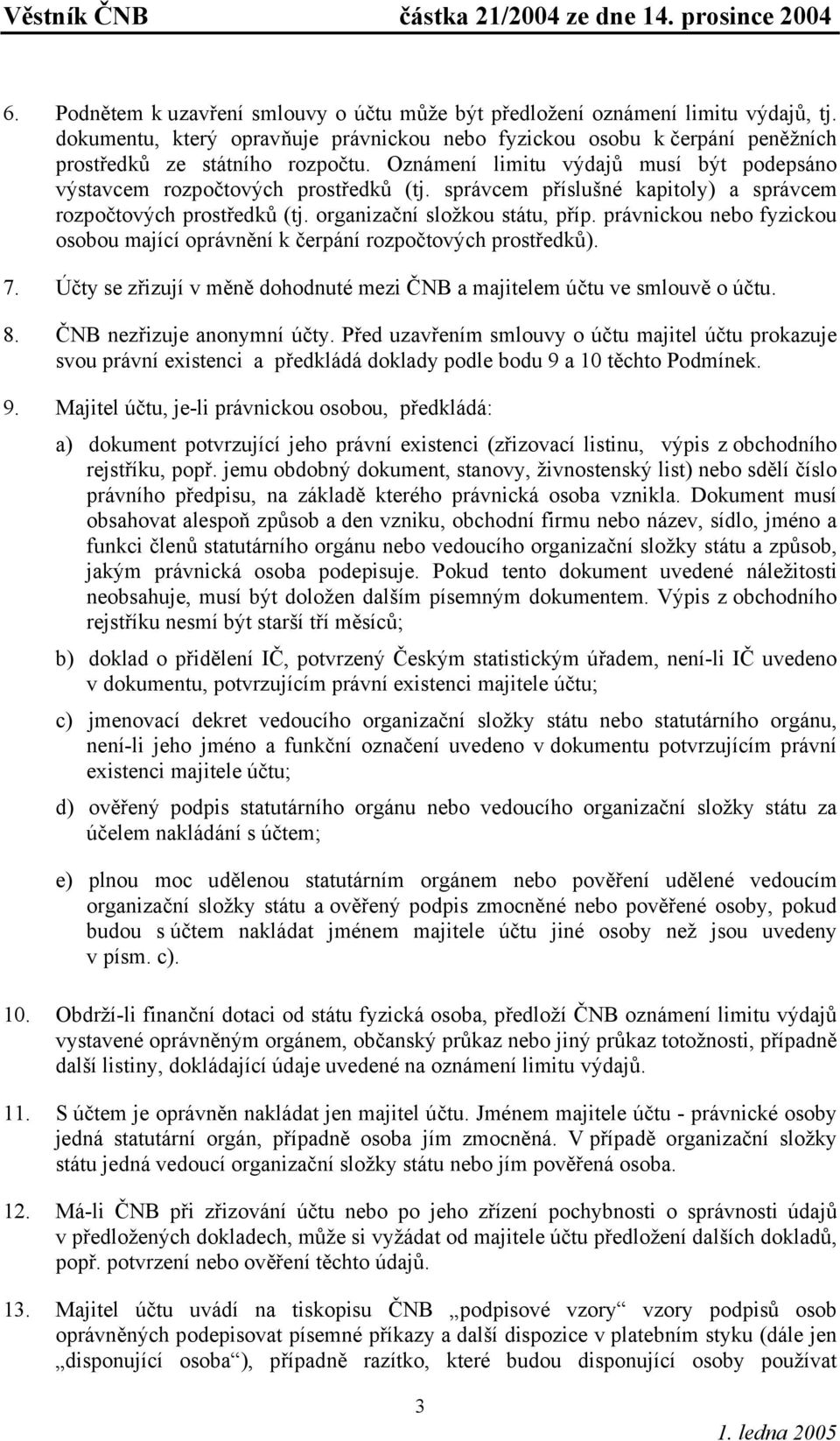 Věstník ČNB částka 21/2004 ze dne 14. prosince 2004

6. Podnětem k uzavření smlouvy o účtu může být předložení oznámení limitu výdajů, tj. dokumentu, který opravňuje právnickou nebo fyzickou osobu k čerpání peněžních prostředků ze státního rozpočtu. Oznámení limitu výdajů musí být podepsáno výstavcem rozpočtových prostředků (tj. správcem příslušné kapitoly) a správcem rozpočtových prostředků (tj. organizační složkou státu, příp. právnickou nebo fyzickou osobou mající oprávnění k čerpání rozpočtových prostředků).

7. Účty se zřizují v měně dohodnuté mezi ČNB a majitelem účtu ve smlouvě o účtu.

8. ČNB nezřizuje anonymní účty. Před uzavřením smlouvy o účtu majitel účtu prokazuje svou právní existenci a předkládá doklady podle bodu 9 a 10 těchto Podmínek.

9. Majitel účtu, je-li právnickou osobou, předkládá:

a) dokument potvrzující jeho právní existenci (zřizovací listinu, výpis z obchodního rejstříku, popř. jemu obdobný dokument, stanovy, živnostenský list) nebo sdělí číslo právního předpisu, na základě kterého právnická osoba vznikla. Dokument musí obsahovat alespoň způsob a den vzniku, obchodní firmu nebo název, sídlo, jméno a funkci členů statutárního orgánu nebo vedoucího organizační složky státu a způsob, jakým právnická osoba podepisuje. Pokud tento dokument uvedené náležitosti neobsahuje, musí být doložen dalším písemným dokumentem. Výpis z obchodního rejstříku nesmí být starší tří měsíců;

b) doklad o přidělení IČ, potvrzený Českým statistickým úřadem, není-li IČ uvedeno v dokumentu, potvrzujícím právní existenci majitele účtu;

c) jmenovací dekret vedoucího organizační složky státu nebo statutárního orgánu, není-li jeho jméno a funkční označení uvedeno v dokumentu potvrzujícím právní existenci majitele účtu;

d) ověřený podpis statutárního orgánu nebo vedoucího organizační složky státu za účelem nakládání s účtem;

e) plnou moc udělenou statutárním orgánem nebo pověření udělené vedoucím organizační složky státu a ověřený podpis zmocněné nebo pověřené osoby, pokud budou s účtem nakládat jménem majitele účtu jiné osoby než jsou uvedeny v písm. c).

10. Obdrží-li finanční dotaci od státu fyzická osoba, předloží ČNB oznámení limitu výdajů vystavené oprávněným orgánem, občanský průkaz nebo jiný průkaz totožnosti, případně další listiny, dokládající údaje uvedené na oznámení limitu výdajů.

11. S účtem je oprávněn nakládat jen majitel účtu. Jménem majitele účtu - právnické osoby jedná statutární orgán, případně osoba jím zmocněná. V případě organizační složky státu jedná vedoucí organizační složky státu nebo jím pověřená osoba.

12. Má-li ČNB při zřizování účtu nebo po jeho zřízení pochybnosti o správnosti údajů v předložených dokladech, může si vyžádat od majitele účtu předložení dalších dokladů, popř. potvrzení nebo ověření těchto údajů.

13. Majitel účtu uvádí na tiskopisu ČNB „podpisové vzory“ vzory podpisů osob oprávněných podepisovat písemné příkazy a další dispozice v platebním styku (dále jen „disponující osoba“), případně razítko, které budou disponující osoby používat

3

1. ledna 2005